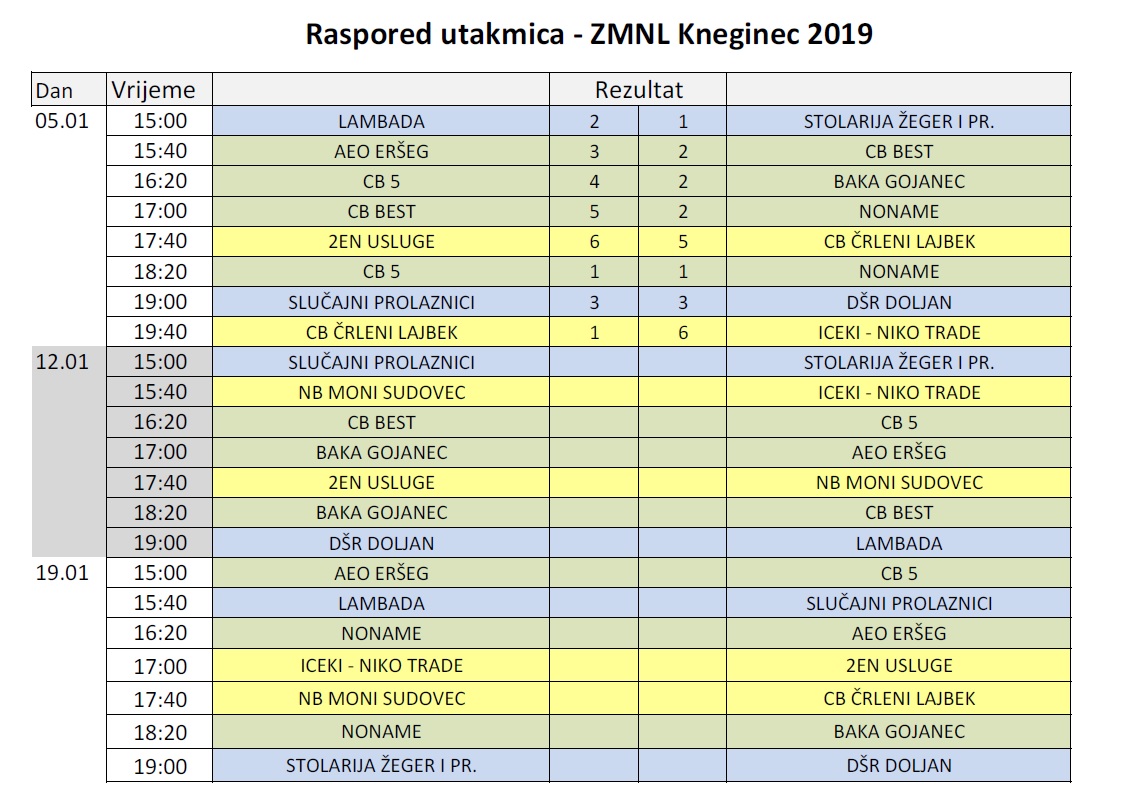 Raspored utakmica - ZMNL Kneginec 2019

| Dan | Vrijeme | | Rezultat | | |
|---|---|---|---|---|---|
| 05.01 | 15:00 | LAMBADA | 2 | 1 | STOLARIJA ŽEGER I PR. |
| | 15:40 | AEO ERŠEG | 3 | 2 | CB BEST |
| | 16:20 | CB 5 | 4 | 2 | BAKA GOJANEC |
| | 17:00 | CB BEST | 5 | 2 | NONAME |
| | 17:40 | 2EN USLUGE | 6 | 5 | CB ČRLENI LAJBEK |
| | 18:20 | CB 5 | 1 | 1 | NONAME |
| | 19:00 | SLUČAJNI PROLAZNICI | 3 | 3 | DŠR DOLJAN |
| | 19:40 | CB ČRLENI LAJBEK | 1 | 6 | ICEKI - NIKO TRADE |
| 12.01 | 15:00 | SLUČAJNI PROLAZNICI | | | STOLARIJA ŽEGER I PR. |
| | 15:40 | NB MONI SUDOVEC | | | ICEKI - NIKO TRADE |
| | 16:20 | CB BEST | | | CB 5 |
| | 17:00 | BAKA GOJANEC | | | AEO ERŠEG |
| | 17:40 | 2EN USLUGE | | | NB MONI SUDOVEC |
| | 18:20 | BAKA GOJANEC | | | CB BEST |
| | 19:00 | DŠR DOLJAN | | | LAMBADA |
| 19.01 | 15:00 | AEO ERŠEG | | | CB 5 |
| | 15:40 | LAMBADA | | | SLUČAJNI PROLAZNICI |
| | 16:20 | NONAME | | | AEO ERŠEG |
| | 17:00 | ICEKI - NIKO TRADE | | | 2EN USLUGE |
| | 17:40 | NB MONI SUDOVEC | | | CB ČRLENI LAJBEK |
| | 18:20 | NONAME | | | BAKA GOJANEC |
| | 19:00 | STOLARIJA ŽEGER I PR. | | | DŠR DOLJAN |